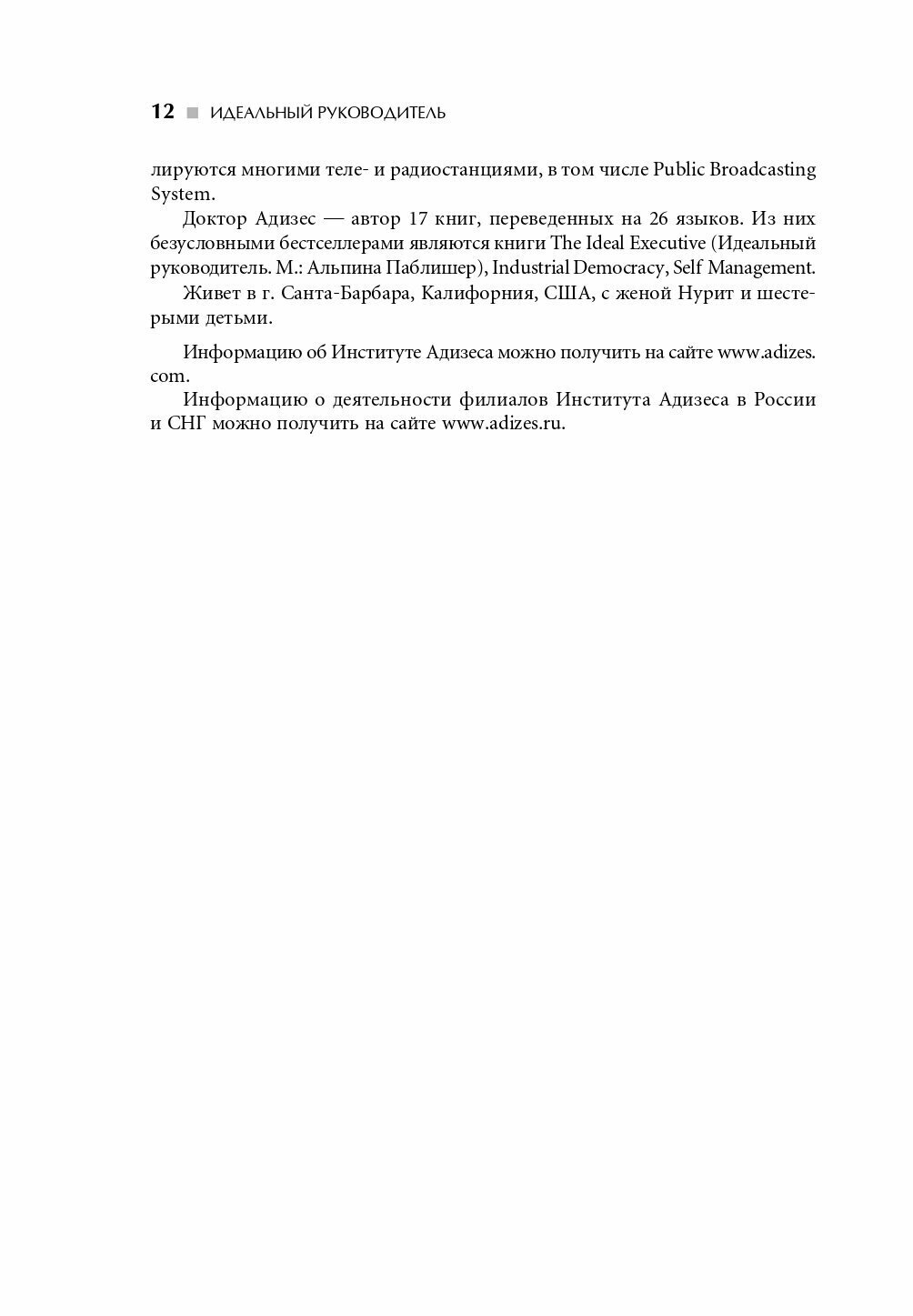 12 ■ ИДЕАЛЬНЫЙ РУКОВОДИТЕЛЬ

лируются многими теле- и радиостанциями, в том числе Public Broadcasting System.

Доктор Адизес — автор 17 книг, переведенных на 26 языков. Из них безусловными бестселлерами являются книги The Ideal Executive (Идеальный руководитель. М.: Альпина Паблишер), Industrial Democracy, Self Management.

Живет в г. Санта-Барбара, Калифорния, США, с женой Нурит и шестерыми детьми.

Информацию об Институте Адизеса можно получить на сайте www.adizes.com.

Информацию о деятельности филиалов Института Адизеса в России и СНГ можно получить на сайте www.adizes.ru.